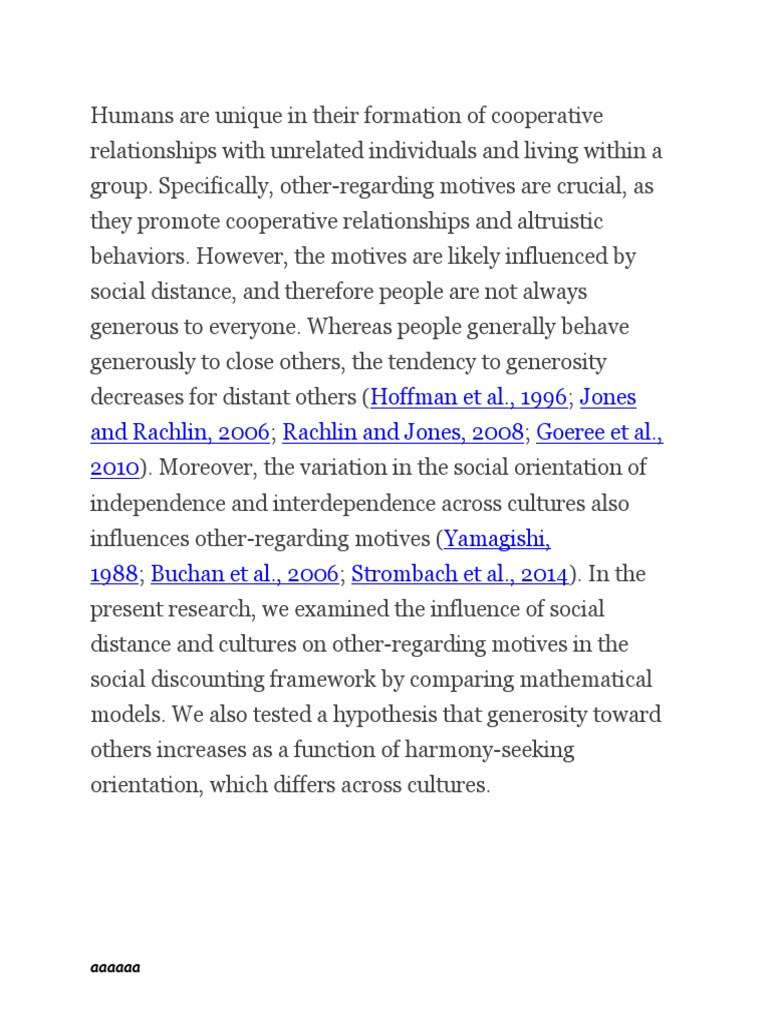 Humans are unique in their formation of cooperative relationships with unrelated individuals and living within a group. Specifically, other-regarding motives are crucial, as they promote cooperative relationships and altruistic behaviors. However, the motives are likely influenced by social distance, and therefore people are not always generous to everyone. Whereas people generally behave generously to close others, the tendency to generosity decreases for distant others (Hoffman et al., 1996; Jones and Rachlin, 2006; Rachlin and Jones, 2008; Goeree et al., 2010). Moreover, the variation in the social orientation of independence and interdependence across cultures also influences other-regarding motives (Yamagishi, 1988; Buchan et al., 2006; Strombach et al., 2014). In the present research, we examined the influence of social distance and cultures on other-regarding motives in the social discounting framework by comparing mathematical models. We also tested a hypothesis that generosity toward others increases as a function of harmony-seeking orientation, which differs across cultures.

aaaaaa